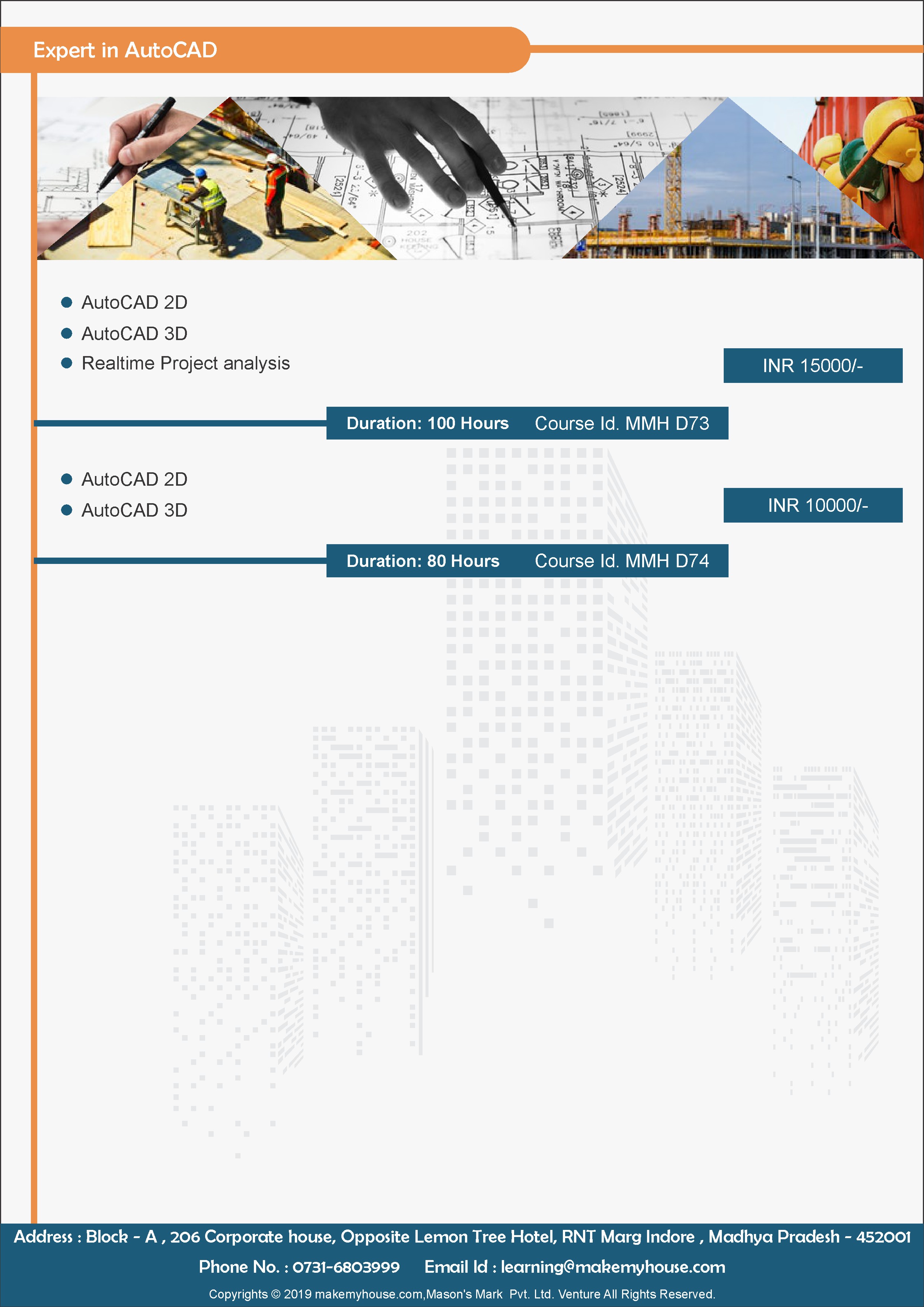 Expert in AutoCAD

- AutoCAD 2D
- AutoCAD 3D
- Realtime Project analysis

INR 15000/-

Duration: 100 Hours Course Id. MMH D73

- AutoCAD 2D
- AutoCAD 3D

INR 10000/-

Duration: 80 Hours Course Id. MMH D74

Address : Block - A , 206 Corporate house, Opposite Lemon Tree Hotel, RNT Marg Indore , Madhya Pradesh - 452001

Phone No. : 0731-6803999 Email Id : learning@makemyhouse.com

Copyrights © 2019 makemyhouse.com,Mason's Mark Pvt. Ltd. Venture All Rights Reserved.